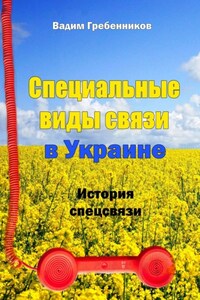 Вадим Гребенников

Специальные виды связи в Украине

История спецсвязи